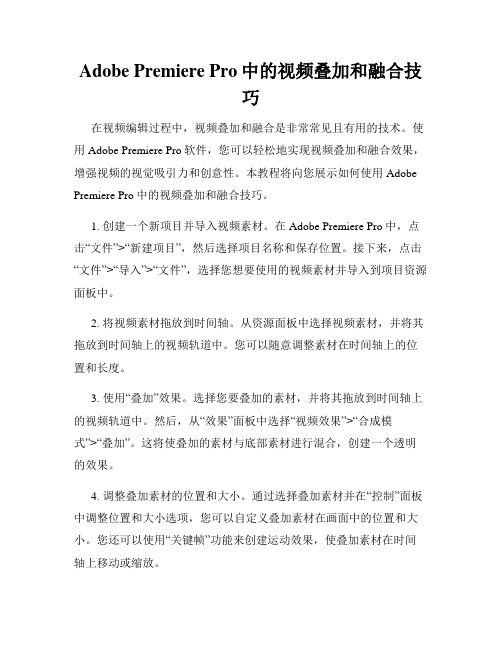 Adobe Premiere Pro 中的视频叠加和融合技巧

在视频编辑过程中，视频叠加和融合是非常常见且有用的技术。使用 Adobe Premiere Pro 软件，您可以轻松地实现视频叠加和融合效果，增强视频的视觉吸引力和创意性。本教程将向您展示如何使用 Adobe Premiere Pro 中的视频叠加和融合技巧。

1. 创建一个新项目并导入视频素材。在 Adobe Premiere Pro 中，点击“文件”>“新建项目”，然后选择项目名称和保存位置。接下来，点击“文件”>“导入”>“文件”，选择您想要使用的视频素材并导入到项目资源面板中。

2. 将视频素材拖放到时间轴。从资源面板中选择视频素材，并将其拖放到时间轴上的视频轨道中。您可以随意调整素材在时间轴上的位置和长度。

3. 使用“叠加”效果。选择您要叠加的素材，并将其拖放到时间轴上的视频轨道中。然后，从“效果”面板中选择“视频效果”>“合成模式”>“叠加”。这将使叠加的素材与底部素材进行混合，创建一个透明的效果。

4. 调整叠加素材的位置和大小。通过选择叠加素材并在“控制”面板中调整位置和大小选项，您可以自定义叠加素材在画面中的位置和大小。您还可以使用“关键帧”功能来创建运动效果，使叠加素材在时间轴上移动或缩放。